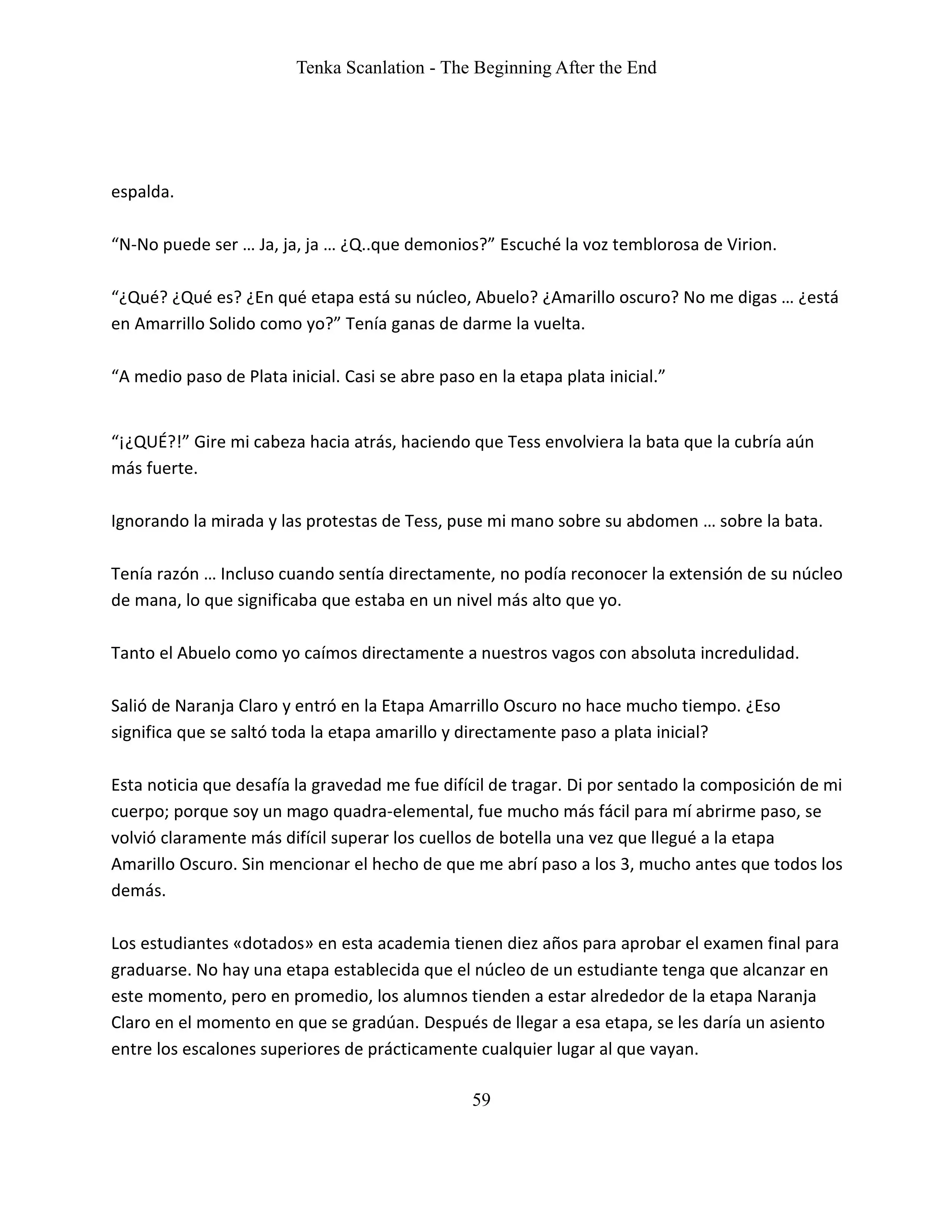 Tenka Scanlation - The Beginning After the End

espalda.

“N-No puede ser … Ja, ja, ja … ¿Q..que demonios?” Escuché la voz temblorosa de Virion.

“¿Qué? ¿Qué es? ¿En qué etapa está su núcleo, Abuelo? ¿Amarillo oscuro? No me digas … ¿está en Amarrillo Solido como yo?” Tenía ganas de darme la vuelta.

“A medio paso de Plata inicial. Casi se abre paso en la etapa plata inicial.”

“¡¿QUÉ?!” Gire mi cabeza hacia atrás, haciendo que Tess envolviera la bata que la cubría aún más fuerte.

Ignorando la mirada y las protestas de Tess, puse mi mano sobre su abdomen … sobre la bata.

Tenía razón … Incluso cuando sentía directamente, no podía reconocer la extensión de su núcleo de mana, lo que significaba que estaba en un nivel más alto que yo.

Tanto el Abuelo como yo caímos directamente a nuestros vagos con absoluta incredulidad.

Salió de Naranja Claro y entró en la Etapa Amarrillo Oscuro no hace mucho tiempo. ¿Eso significa que se saltó toda la etapa amarillo y directamente paso a plata inicial?

Esta noticia que desafía la gravedad me fue difícil de tragar. Di por sentado la composición de mi cuerpo; porque soy un mago quadra-elemental, fue mucho más fácil para mí abrirme paso, se volvió claramente más difícil superar los cuellos de botella una vez que llegué a la etapa Amarillo Oscuro. Sin mencionar el hecho de que me abrí paso a los 3, mucho antes que todos los demás.

Los estudiantes «dotados» en esta academia tienen diez años para aprobar el examen final para graduarse. No hay una etapa establecida que el núcleo de un estudiante tenga que alcanzar en este momento, pero en promedio, los alumnos tienden a estar alrededor de la etapa Naranja Claro en el momento en que se gradúan. Después de llegar a esa etapa, se les daría un asiento entre los escalones superiores de prácticamente cualquier lugar al que vayan.

59